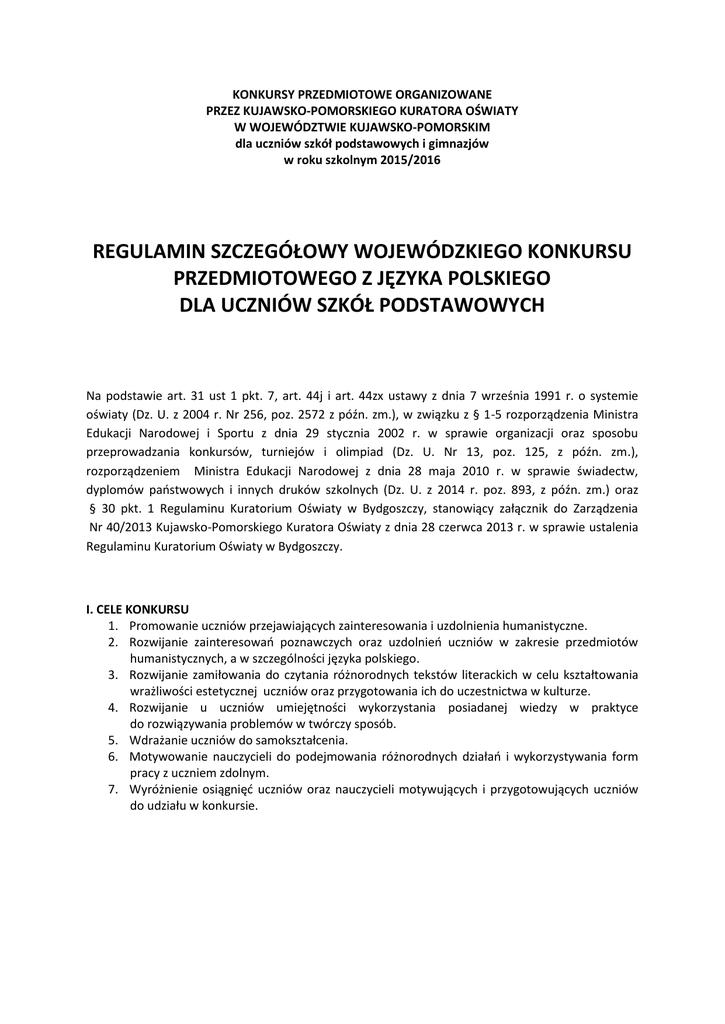 KONKURSY PRZEDMIOTOWE ORGANIZOWANE
PRZEZ KUJAWSKO-POMORSKIEGO KURATORA OŚWIATY
W WOJEWÓDZTWIE KUJAWSKO-POMORSKIM
dla uczniów szkół podstawowych i gimnazjów
w roku szkolnym 2015/2016

REGULAMIN SZCZEGÓŁOWY WOJEWÓDZKIEGO KONKURSU PRZEDMIOTOWEGO Z JĘZYKA POLSKIEGO DLA UCZNIÓW SZKÓŁ PODSTAWOWYCH

Na podstawie art. 31 ust 1 pkt. 7, art. 44j i art. 44zx ustawy z dnia 7 września 1991 r. o systemie oświaty (Dz. U. z 2004 r. Nr 256, poz. 2572 z późn. zm.), w związku z § 1-5 rozporządzenia Ministra Edukacji Narodowej i Sportu z dnia 29 stycznia 2002 r. w sprawie organizacji oraz sposobu przeprowadzania konkursów, turniejów i olimpiad (Dz. U. Nr 13, poz. 125, z późn. zm.), rozporządzeniem Ministra Edukacji Narodowej z dnia 28 maja 2010 r. w sprawie świadectw, dyplomów państwowych i innych druków szkolnych (Dz. U. z 2014 r. poz. 893, z późn. zm.) oraz § 30 pkt. 1 Regulaminu Kuratorium Oświaty w Bydgoszczy, stanowiący załącznik do Zarządzenia Nr 40/2013 Kujawsko-Pomorskiego Kuratora Oświaty z dnia 28 czerwca 2013 r. w sprawie ustalenia Regulaminu Kuratorium Oświaty w Bydgoszczy.

I. CELE KONKURSU
1. Promowanie uczniów przejawiających zainteresowania i uzdolnienia humanistyczne.
2. Rozwijanie zainteresowań poznawczych oraz uzdolnień uczniów w zakresie przedmiotów humanistycznych, a w szczególności języka polskiego.
3. Rozwijanie zamiłowania do czytania różnorodnych tekstów literackich w celu kształtowania wrażliwości estetycznej uczniów oraz przygotowania ich do uczestnictwa w kulturze.
4. Rozwijanie u uczniów umiejętności wykorzystania posiadanej wiedzy w praktyce do rozwiązywania problemów w twórczy sposób.
5. Wdrażanie uczniów do samokształcenia.
6. Motywowanie nauczycieli do podejmowania różnorodnych działań i wykorzystywania form pracy z uczniem zdolnym.
7. Wyróżnienie osiągnięć uczniów oraz nauczycieli motywujących i przygotowujących uczniów do udziału w konkursie.